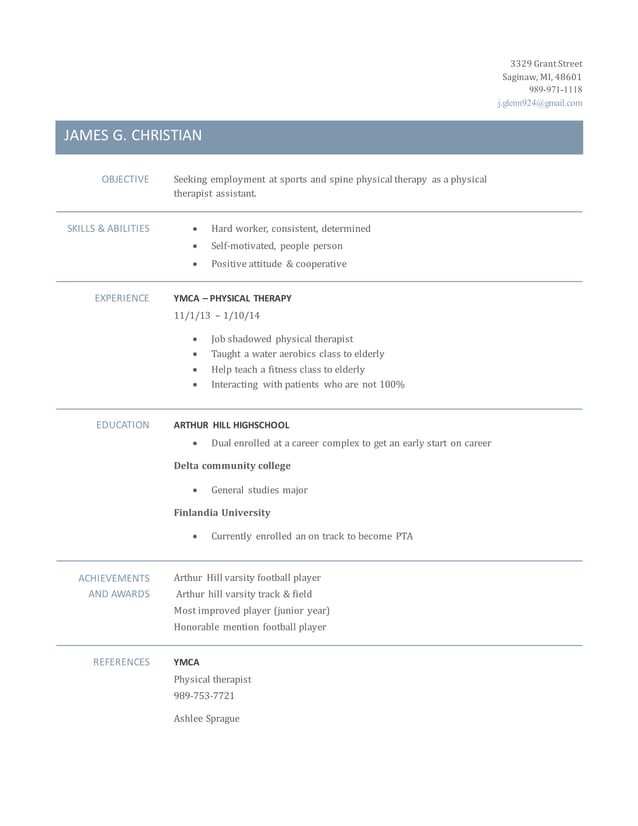 3329 Grant Street
Saginaw, MI, 48601
989-971-1118
j.glenn924@gmail.com

JAMES G. CHRISTIAN

OBJECTIVE

Seeking employment at sports and spine physical therapy as a physical therapist assistant.

SKILLS & ABILITIES

• Hard worker, consistent, determined
• Self-motivated, people person
• Positive attitude & cooperative

EXPERIENCE

YMCA – PHYSICAL THERAPY
11/1/13 – 1/10/14

• Job shadowed physical therapist
• Taught a water aerobics class to elderly
• Help teach a fitness class to elderly
• Interacting with patients who are not 100%

EDUCATION

ARTHUR HILL HIGHSCHOOL

• Dual enrolled at a career complex to get an early start on career

Delta community college

• General studies major

Finlandia University

• Currently enrolled an on track to become PTA

ACHIEVEMENTS AND AWARDS

Arthur Hill varsity football player
Arthur hill varsity track & field
Most improved player (junior year)
Honorable mention football player

REFERENCES

YMCA
Physical therapist
989-753-7721

Ashlee Sprague